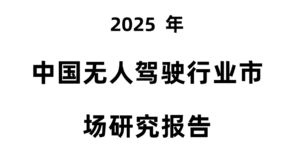 2025 年

中国无人驾驶行业市场研究报告